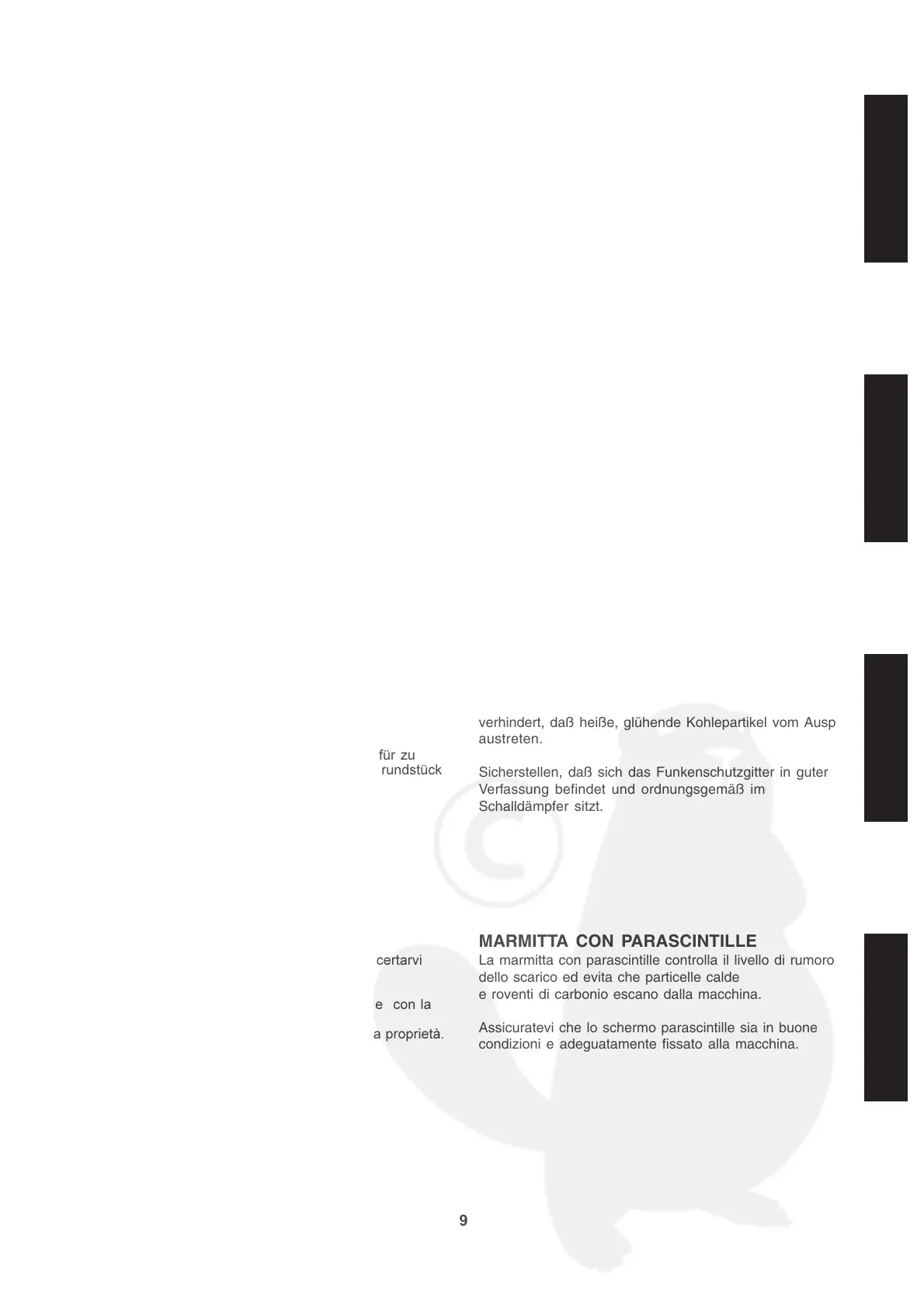 für zu
rundstück

verhindert, daß heiße, glühende Kohlepartikel vom Ausp austreten.

Sicherstellen, daß sich das Funkenschutzgitter in guter Verfassung befindet und ordnungsgemäß im Schalldämpfer sitzt.

certarvi

e con la

a proprietà.

MARMITTA CON PARASCINTILLE
La marmitta con parascintille controlla il livello di rumoro dello scarico ed evita che particelle calde e roventi di carbonio escano dalla macchina.

Assicuratevi che lo schermo parascintille sia in buone condizioni e adeguatamente fissato alla macchina.

9